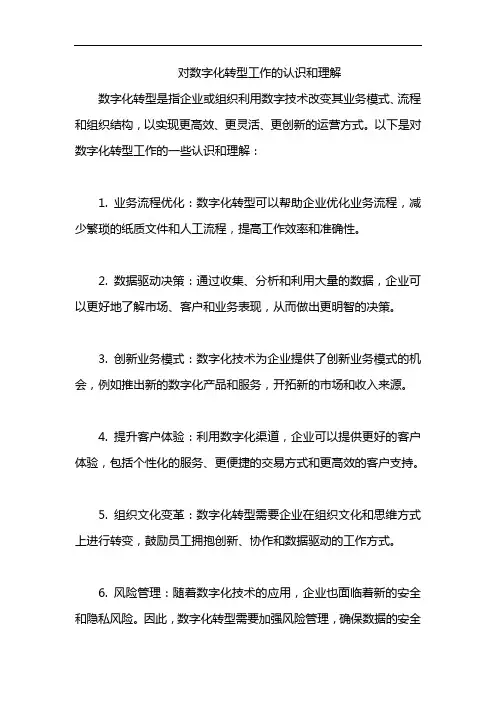 对数字化转型工作的认识和理解

数字化转型是指企业或组织利用数字技术改变其业务模式、流程和组织结构，以实现更高效、更灵活、更创新的运营方式。以下是对数字化转型工作的一些认识和理解：

1. 业务流程优化：数字化转型可以帮助企业优化业务流程，减少繁琐的纸质文件和人工流程，提高工作效率和准确性。

2. 数据驱动决策：通过收集、分析和利用大量的数据，企业可以更好地了解市场、客户和业务表现，从而做出更明智的决策。

3. 创新业务模式：数字化技术为企业提供了创新业务模式的机会，例如推出新的数字化产品和服务，开拓新的市场和收入来源。

4. 提升客户体验：利用数字化渠道，企业可以提供更好的客户体验，包括个性化的服务、更便捷的交易方式和更高效的客户支持。

5. 组织文化变革：数字化转型需要企业在组织文化和思维方式上进行转变，鼓励员工拥抱创新、协作和数据驱动的工作方式。

6. 风险管理：随着数字化技术的应用，企业也面临着新的安全和隐私风险。因此，数字化转型需要加强风险管理，确保数据的安全